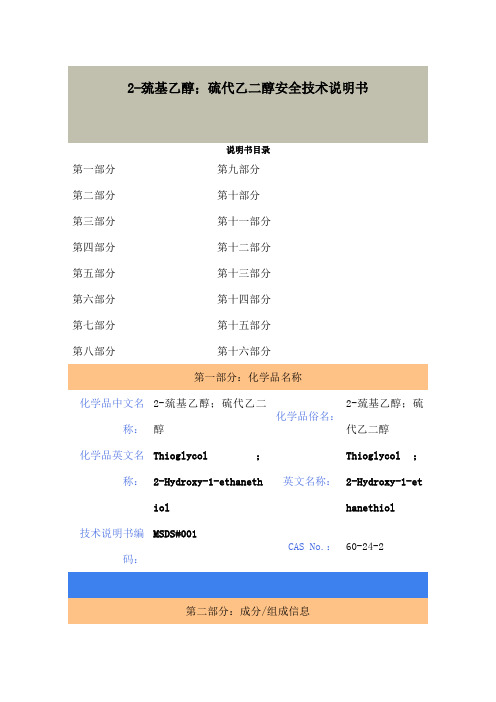 2-巯基乙醇；硫代乙二醇安全技术说明书

说明书目录

| 第一部分 | 第九部分 |
|---|---|
| 第二部分 | 第十部分 |
| 第三部分 | 第十一部分 |
| 第四部分 | 第十二部分 |
| 第五部分 | 第十三部分 |
| 第六部分 | 第十四部分 |
| 第七部分 | 第十五部分 |
| 第八部分 | 第十六部分 |

第一部分：化学品名称

| 化学品中文名称： | 2-巯基乙醇；硫代乙二醇 | 化学品俗名： | 2-巯基乙醇；硫代乙二醇 |
|---|---|---|---|
| 化学品英文名称： | Thioglycol ; 2-Hydroxy-1-ethanethiol | 英文名称： | Thioglycol ; 2-Hydroxy-1-ethanethiol |
| 技术说明书编码： | MSDS#001 | CAS No.： | 60-24-2 |

第二部分：成分/组成信息